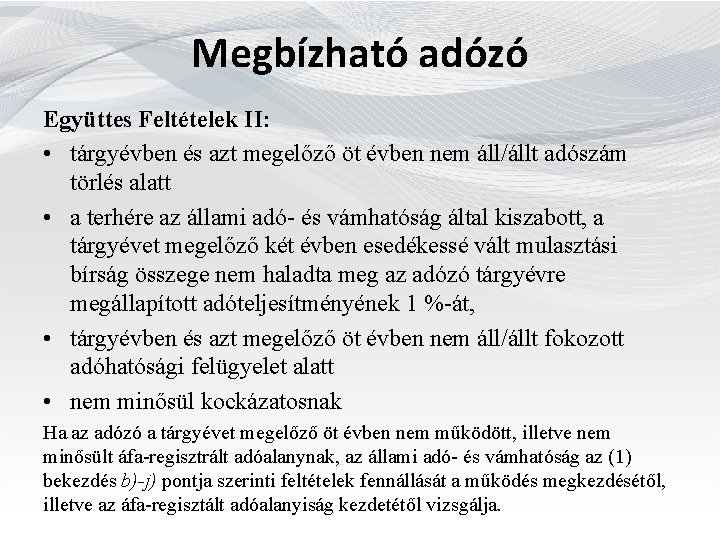 Megbízható adózó

Együttes Feltételek II:

• tárgyévben és azt megelőző öt évben nem áll/állt adószám törlés alatt

• a terhére az állami adó- és vámhatóság által kiszabott, a tárgyévet megelőző két évben esedékessé vált mulasztási bírság összege nem haladta meg az adózó tárgyévre megállapított adóteljesítményének 1 %-át,

• tárgyévben és azt megelőző öt évben nem áll/állt fokozott adóhatósági felügyelet alatt

• nem minősül kockázatosnak

Ha az adózó a tárgyévet megelőző öt évben nem működött, illetve nem minősült áfa-regisztrált adóalanynak, az állami adó- és vámhatóság az (1) bekezdés b)-j) pontja szerinti feltételek fennállását a működés megkezdésétől, illetve az áfa-regisztált adóalanyiság kezdetétől vizsgálja.